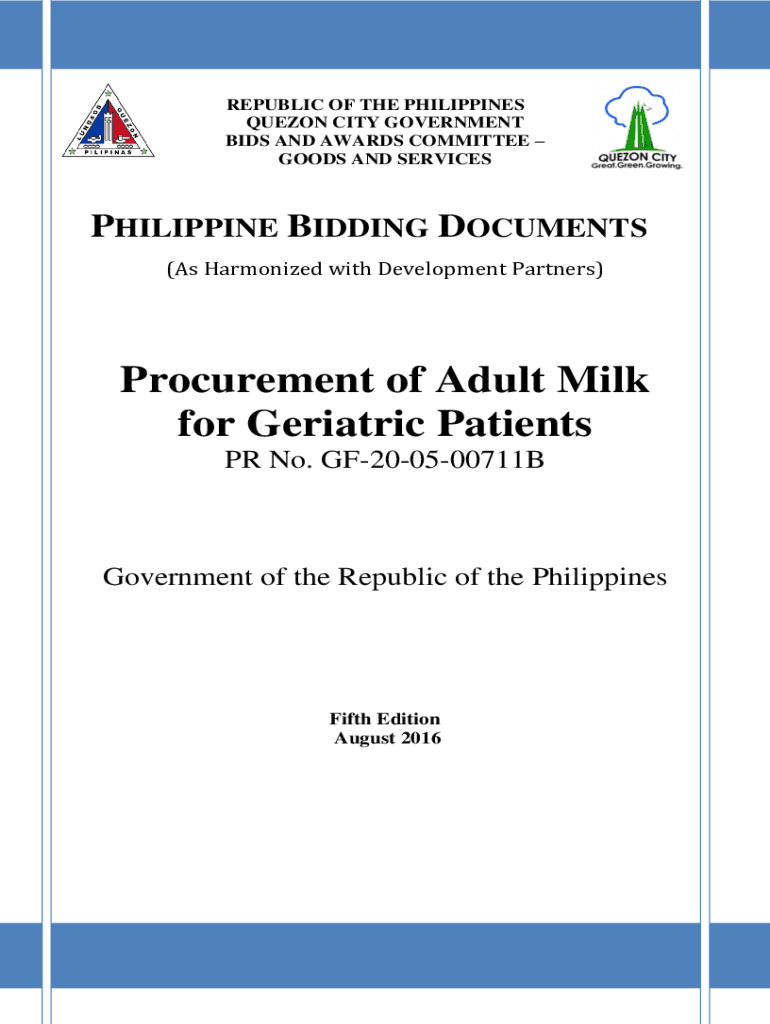 REPUBLIC OF THE PHILIPPINES
QUEZON CITY GOVERNMENT
BIDS AND AWARDS COMMITTEE –
GOODS AND SERVICES

QUEZON CITY
Great.Green.Growing.

PHILIPPINE BIDDING DOCUMENTS

(As Harmonized with Development Partners)

Procurement of Adult Milk for Geriatric Patients

PR No. GF-20-05-00711B

Government of the Republic of the Philippines

Fifth Edition
August 2016